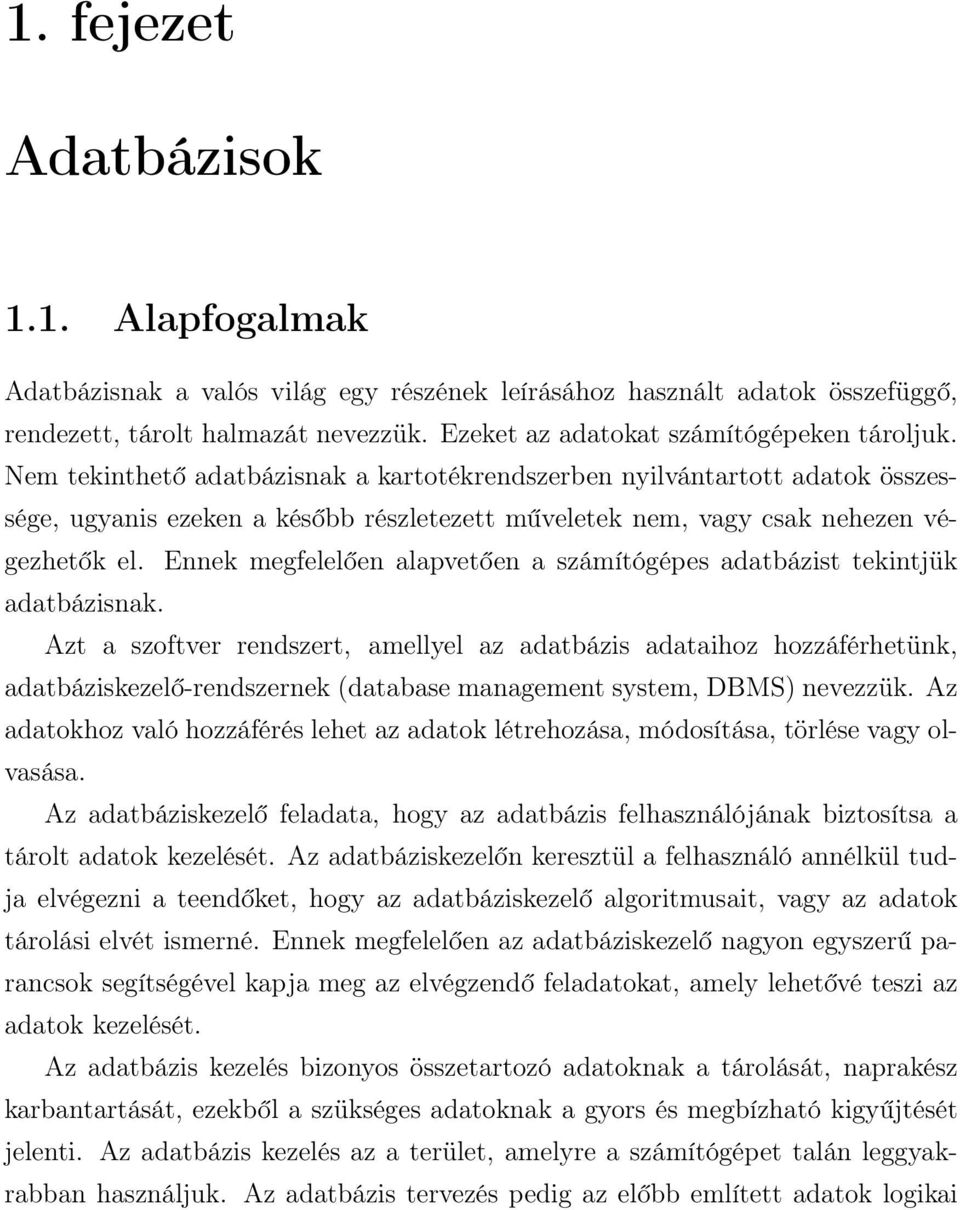 1. fejezet

Adatbázisok

1.1. Alapfogalmak

Adatbázisnak a valós világ egy részének leírásához használt adatok összefüggő, rendezett, tárolt halmazát nevezzük. Ezeket az adatokat számítógépeken tároljuk. Nem tekinthető adatbázisnak a kartotékrendszerben nyilvántartott adatok összessége, ugyanis ezeken a később részletezett műveletek nem, vagy csak nehezen végezhetők el. Ennek megfelelően alapvetően a számítógépes adatbázist tekintjük adatbázisnak.

Azt a szoftver rendszert, amellyel az adatbázis adataihoz hozzáférhetünk, adatbáziskezelő-rendszernek (database management system, DBMS) nevezzük. Az adatokhoz való hozzáférés lehet az adatok létrehozása, módosítása, törlése vagy olvasása.

Az adatbáziskezelő feladata, hogy az adatbázis felhasználójának biztosítsa a tárolt adatok kezelését. Az adatbáziskezelőn keresztül a felhasználó annélkül tudja elvégezni a teendőket, hogy az adatbáziskezelő algoritmusait, vagy az adatok tárolási elvét ismerné. Ennek megfelelően az adatbáziskezelő nagyon egyszerű parancsok segítségével kapja meg az elvégzendő feladatokat, amely lehetővé teszi az adatok kezelését.

Az adatbázis kezelés bizonyos összetartozó adatoknak a tárolását, naprakész karbantartását, ezekből a szükséges adatoknak a gyors és megbízható kigyűjtését jelenti. Az adatbázis kezelés az a terület, amelyre a számítógépet talán leggyakrabban használjuk. Az adatbázis tervezés pedig az előbb említett adatok logikai